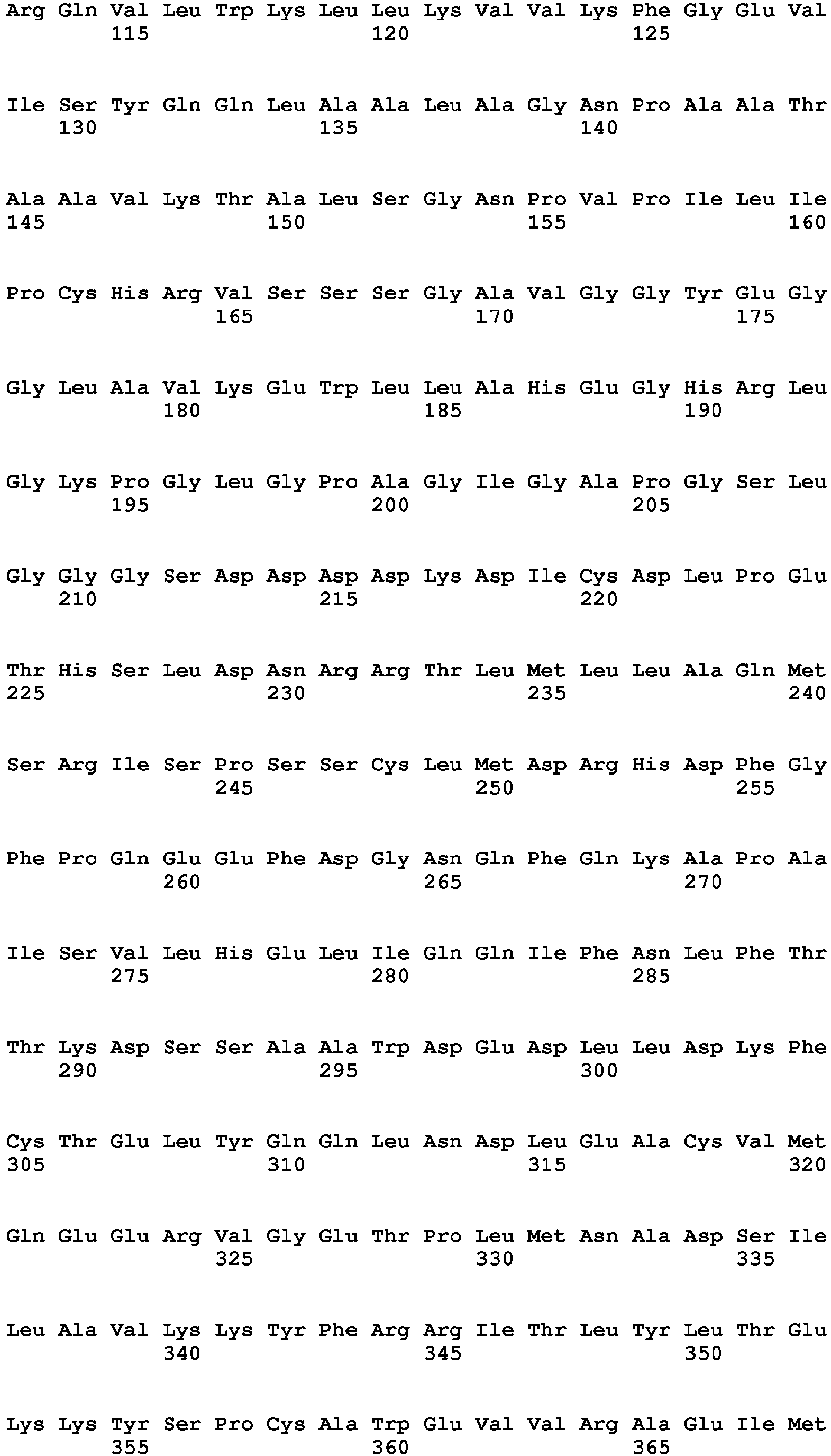 Arg Gln Val Leu Trp Lys Leu Leu Lys Val Val Lys Phe Gly Glu Val
115 120 125

Ile Ser Tyr Gln Gln Leu Ala Ala Leu Ala Gly Asn Pro Ala Ala Thr
130 135 140

Ala Ala Val Lys Thr Ala Leu Ser Gly Asn Pro Val Pro Ile Leu Ile
145 150 155 160

Pro Cys His Arg Val Ser Ser Ser Gly Ala Val Gly Gly Tyr Glu Gly
165 170 175

Gly Leu Ala Val Lys Glu Trp Leu Leu Ala His Glu Gly His Arg Leu
180 185 190

Gly Lys Pro Gly Leu Gly Pro Ala Gly Ile Gly Ala Pro Gly Ser Leu
195 200 205

Gly Gly Gly Ser Asp Asp Asp Asp Lys Asp Ile Cys Asp Leu Pro Glu
210 215 220

Thr His Ser Leu Asp Asn Arg Arg Thr Leu Met Leu Leu Ala Gln Met
225 230 235 240

Ser Arg Ile Ser Pro Ser Ser Cys Leu Met Asp Arg His Asp Phe Gly
245 250 255

Phe Pro Gln Glu Glu Phe Asp Gly Asn Gln Phe Gln Lys Ala Pro Ala
260 265 270

Ile Ser Val Leu His Glu Leu Ile Gln Gln Ile Phe Asn Leu Phe Thr
275 280 285

Thr Lys Asp Ser Ser Ala Ala Trp Asp Glu Asp Leu Leu Asp Lys Phe
290 295 300

Cys Thr Glu Leu Tyr Gln Gln Leu Asn Asp Leu Glu Ala Cys Val Met
305 310 315 320

Gln Glu Glu Arg Val Gly Glu Thr Pro Leu Met Asn Ala Asp Ser Ile
325 330 335

Leu Ala Val Lys Lys Tyr Phe Arg Arg Ile Thr Leu Tyr Leu Thr Glu
340 345 350

Lys Lys Tyr Ser Pro Cys Ala Trp Glu Val Val Arg Ala Glu Ile Met
355 360 365